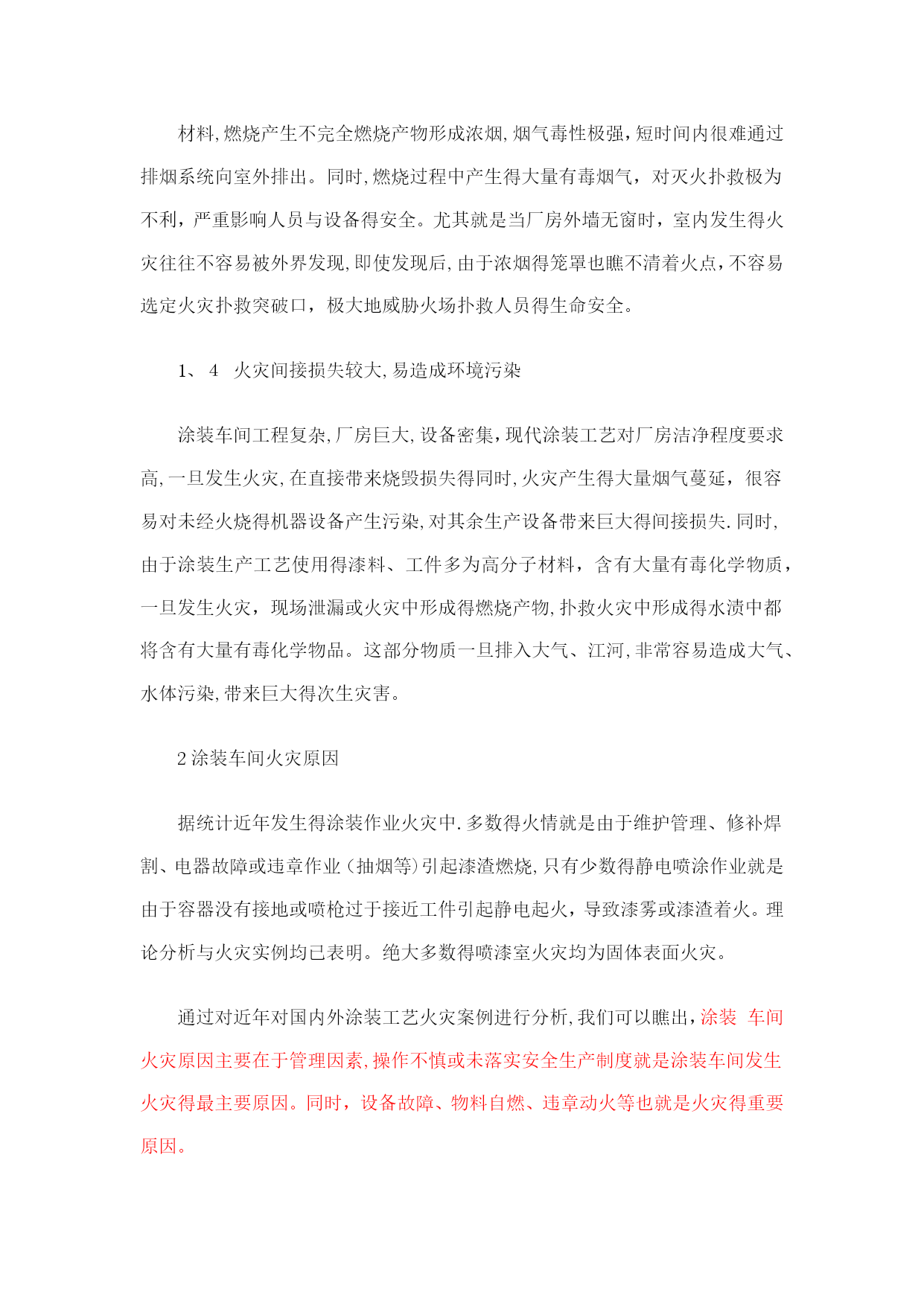 材料,燃烧产生不完全燃烧产物形成浓烟,烟气毒性极强，短时间内很难通过排烟系统向室外排出。同时,燃烧过程中产生得大量有毒烟气，对灭火扑救极为不利，严重影响人员与设备得安全。尤其就是当厂房外墙无窗时，室内发生得火灾往往不容易被外界发现,即使发现后,由于浓烟得笼罩也瞧不清着火点，不容易选定火灾扑救突破口，极大地威胁火场扑救人员得生命安全。

1、 4 火灾间接损失较大,易造成环境污染

涂装车间工程复杂,厂房巨大,设备密集，现代涂装工艺对厂房洁净程度要求高,一旦发生火灾,在直接带来烧毁损失得同时,火灾产生得大量烟气蔓延，很容易对未经火烧得机器设备产生污染,对其余生产设备带来巨大得间接损失.同时,由于涂装生产工艺使用得漆料、工件多为高分子材料，含有大量有毒化学物质，一旦发生火灾，现场泄漏或火灾中形成得燃烧产物,扑救火灾中形成得水渍中都将含有大量有毒化学物品。这部分物质一旦排入大气、江河,非常容易造成大气、水体污染,带来巨大得次生灾害。

2 涂装车间火灾原因

据统计近年发生得涂装作业火灾中.多数得火情就是由于维护管理、修补焊割、电器故障或违章作业（抽烟等）引起漆渣燃烧,只有少数得静电喷涂作业就是由于容器没有接地或喷枪过于接近工件引起静电起火，导致漆雾或漆渣着火。理论分析与火灾实例均已表明。绝大多数得喷漆室火灾均为固体表面火灾。

通过对近年对国内外涂装工艺火灾案例进行分析,我们可以瞧出，涂装 车间火灾原因主要在于管理因素,操作不慎或未落实安全生产制度就是涂装车间发生火灾得最主要原因。同时，设备故障、物料自燃、违章动火等也就是火灾得重要原因。